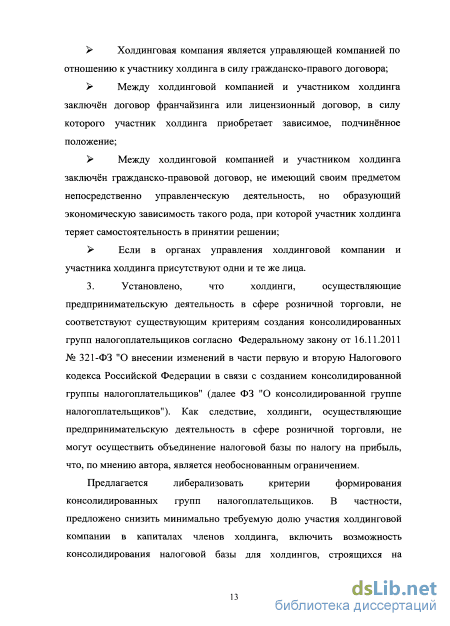 ➢ Холдинговая компания является управляющей компанией по отношению к участнику холдинга в силу гражданско-правого договора;

➢ Между холдинговой компанией и участником холдинга заключён договор франчайзинга или лицензионный договор, в силу которого участник холдинга приобретает зависимое, подчинённое положение;

➢ Между холдинговой компанией и участником холдинга заключён гражданско-правовой договор, не имеющий своим предметом непосредственно управленческую деятельность, но образующий экономическую зависимость такого рода, при которой участник холдинга теряет самостоятельность в принятии решении;

➢ Если в органах управления холдинговой компании и участника холдинга присутствуют одни и те же лица.

3. Установлено, что холдинги, осуществляющие предпринимательскую деятельность в сфере розничной торговли, не соответствуют существующим критериям создания консолидированных групп налогоплательщиков согласно Федеральному закону от 16.11.2011 № 321-ФЗ "О внесении изменений в части первую и вторую Налогового кодекса Российской Федерации в связи с созданием консолидированной группы налогоплательщиков" (далее ФЗ "О консолидированной группе налогоплательщиков"). Как следствие, холдинги, осуществляющие предпринимательскую деятельность в сфере розничной торговли, не могут осуществить объединение налоговой базы по налогу на прибыль, что, по мнению автора, является необоснованным ограничением.

Предлагается либерализовать критерии формирования консолидированных групп налогоплательщиков. В частности, предложено снизить минимально требуемую долю участия холдинговой компании в капиталах членов холдинга, включить возможность консолидирования налоговой базы для холдингов, строящихся на

13

dsLib.net
библиотека диссертаций